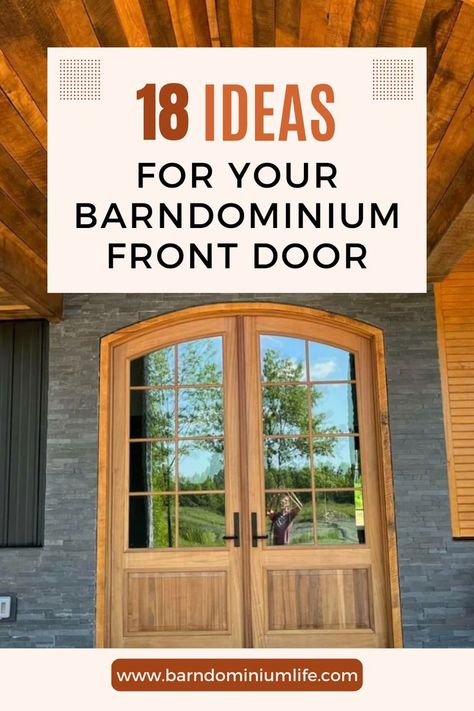 18 IDEAS
FOR YOUR BARNDOMINIUM FRONT DOOR

www.barndominiumlife.com